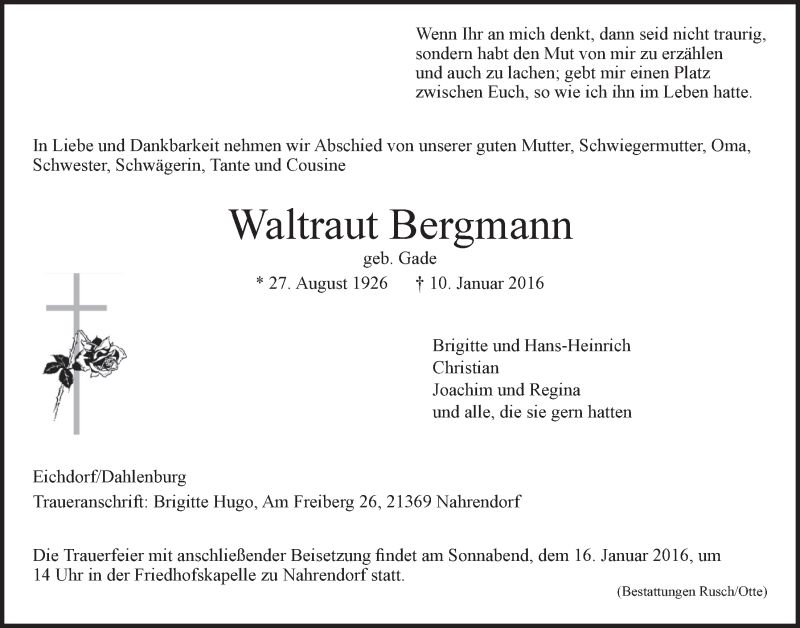 Wenn Ihr an mich denkt, dann seid nicht traurig, sondern habt den Mut von mir zu erzählen und auch zu lachen; gebt mir einen Platz zwischen Euch, so wie ich ihn im Leben hatte.

In Liebe und Dankbarkeit nehmen wir Abschied von unserer guten Mutter, Schwiegermutter, Oma, Schwester, Schwägerin, Tante und Cousine

Waltraut Bergmann

geb. Gade

* 27. August 1926 † 10. Januar 2016

Brigitte und Hans-Heinrich
Christian
Joachim und Regina
und alle, die sie gern hatten

Eichdorf/Dahlenburg

Traueranschrift: Brigitte Hugo, Am Freiberg 26, 21369 Nahrendorf

Die Trauerfeier mit anschließender Beisetzung findet am Sonnabend, dem 16. Januar 2016, um 14 Uhr in der Friedhofskapelle zu Nahrendorf statt.

(Bestattungen Rusch/Otte)